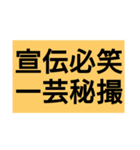 宣伝必笑
一芸秘撮